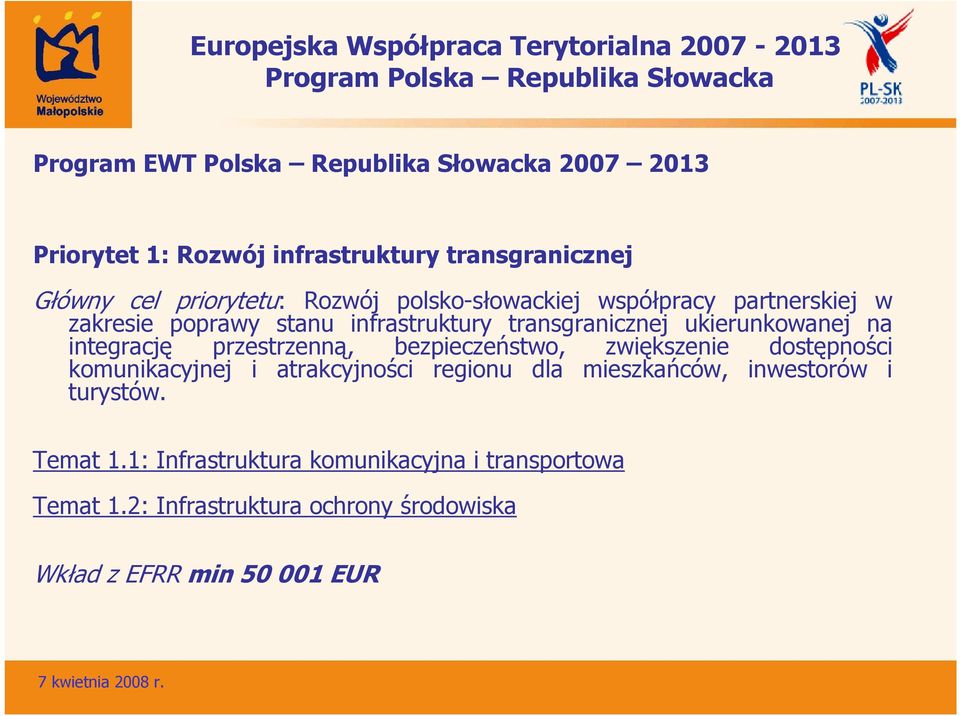 Województwo Małopolskie

Europejska Współpraca Terytorialna 2007 - 2013
Program Polska – Republika Słowacka

PL-SK 2007-2013

Program EWT Polska – Republika Słowacka 2007 – 2013

Priorytet 1: Rozwój infrastruktury transgranicznej

Główny cel priorytetu: Rozwój polsko-słowackiej współpracy partnerskiej w zakresie poprawy stanu infrastruktury transgranicznej ukierunkowanej na integrację przestrzenną, bezpieczeństwo, zwiększenie dostępności komunikacyjnej i atrakcyjności regionu dla mieszkańców, inwestorów i turystów.

Temat 1.1: Infrastruktura komunikacyjna i transportowa

Temat 1.2: Infrastruktura ochrony środowiska

Wkład z EFRR min 50 001 EUR

7 kwietnia 2008 r.